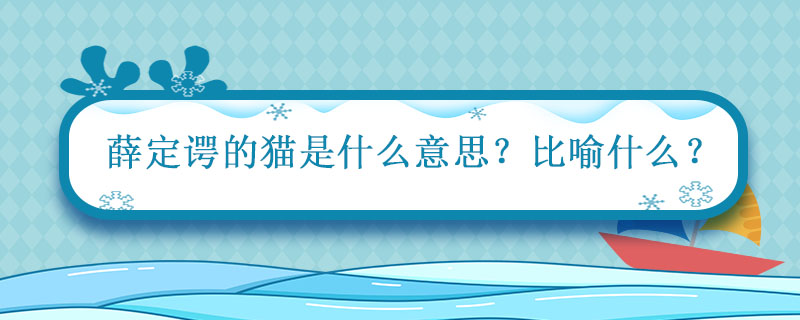 薛定谔的猫是什么意思？比喻什么？